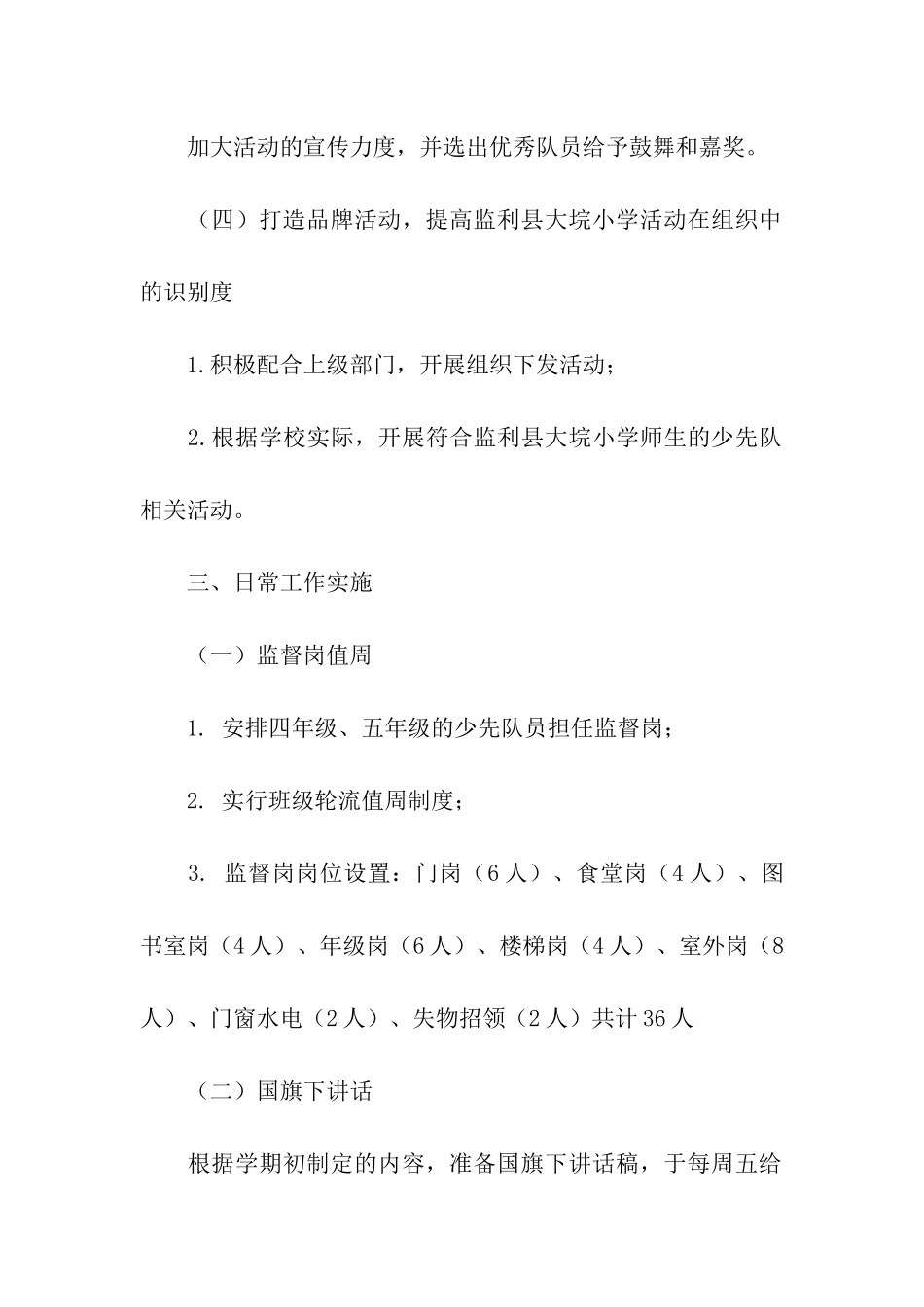 加大活动的宣传力度，并选出优秀队员给予鼓舞和嘉奖。

（四）打造品牌活动，提高监利县大垸小学活动在组织中的识别度

1.积极配合上级部门，开展组织下发活动；

2.根据学校实际，开展符合监利县大垸小学师生的少先队相关活动。

三、日常工作实施

（一）监督岗值周

1. 安排四年级、五年级的少先队员担任监督岗；

2. 实行班级轮流值周制度；

3. 监督岗岗位设置：门岗（6人）、食堂岗（4人）、图书室岗（4人）、年级岗（6人）、楼梯岗（4人）、室外岗（8人）、门窗水电（2人）、失物招领（2人）共计36人

（二）国旗下讲话

根据学期初制定的内容，准备国旗下讲话稿，于每周五给